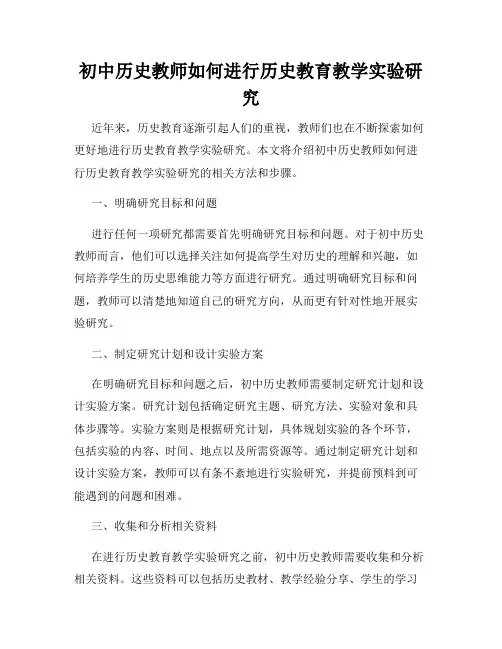 初中历史教师如何进行历史教育教学实验研究

近年来，历史教育逐渐引起人们的重视，教师们也在不断探索如何更好地进行历史教育教学实验研究。本文将介绍初中历史教师如何进行历史教育教学实验研究的相关方法和步骤。

一、明确研究目标和问题

进行任何一项研究都需要首先明确研究目标和问题。对于初中历史教师而言，他们可以选择关注如何提高学生对历史的理解和兴趣，如何培养学生的历史思维能力等方面进行研究。通过明确研究目标和问题，教师可以清楚地知道自己的研究方向，从而更有针对性地开展实验研究。

二、制定研究计划和设计实验方案

在明确研究目标和问题之后，初中历史教师需要制定研究计划和设计实验方案。研究计划包括确定研究主题、研究方法、实验对象和具体步骤等。实验方案则是根据研究计划，具体规划实验的各个环节，包括实验的内容、时间、地点以及所需资源等。通过制定研究计划和设计实验方案，教师可以有条不紊地进行实验研究，并提前预料到可能遇到的问题和困难。

三、收集和分析相关资料

在进行历史教育教学实验研究之前，初中历史教师需要收集和分析相关资料。这些资料可以包括历史教材、教学经验分享、学生的学习